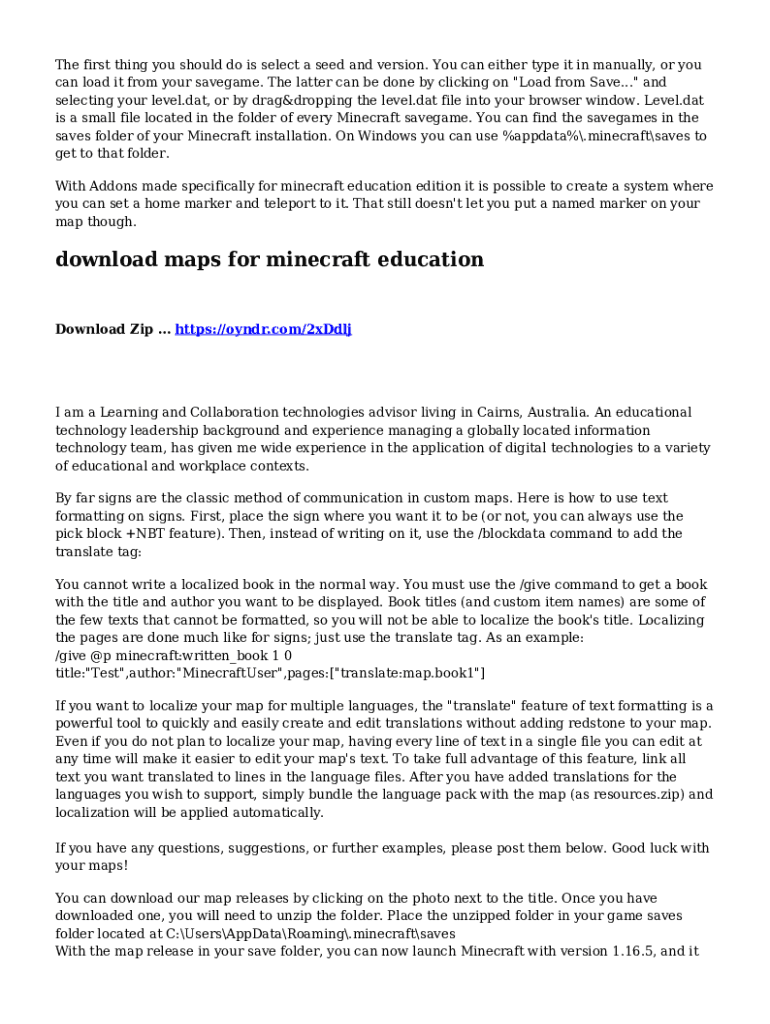 The first thing you should do is select a seed and version. You can either type it in manually, or you can load it from your savegame. The latter can be done by clicking on "Load from Save..." and selecting your level.dat, or by drag&dropping the level.dat file into your browser window. Level.dat is a small file located in the folder of every Minecraft savegame. You can find the savegames in the saves folder of your Minecraft installation. On Windows you can use %appdata%\.minecraft\saves to get to that folder.

With Addons made specifically for minecraft education edition it is possible to create a system where you can set a home marker and teleport to it. That still doesn't let you put a named marker on your map though.

download maps for minecraft education

Download Zip ... https://oyndr.com/2xDdlj

I am a Learning and Collaboration technologies advisor living in Cairns, Australia. An educational technology leadership background and experience managing a globally located information technology team, has given me wide experience in the application of digital technologies to a variety of educational and workplace contexts.

By far signs are the classic method of communication in custom maps. Here is how to use text formatting on signs. First, place the sign where you want it to be (or not, you can always use the pick block +NBT feature). Then, instead of writing on it, use the /blockdata command to add the translate tag:

You cannot write a localized book in the normal way. You must use the /give command to get a book with the title and author you want to be displayed. Book titles (and custom item names) are some of the few texts that cannot be formatted, so you will not be able to localize the book's title. Localizing the pages are done much like for signs; just use the translate tag. As an example:
/give @p minecraft:written_book 1 0
title:"Test",author:"MinecraftUser",pages:["translate:map.book1"]

If you want to localize your map for multiple languages, the "translate" feature of text formatting is a powerful tool to quickly and easily create and edit translations without adding redstone to your map. Even if you do not plan to localize your map, having every line of text in a single file you can edit at any time will make it easier to edit your map's text. To take full advantage of this feature, link all text you want translated to lines in the language files. After you have added translations for the languages you wish to support, simply bundle the language pack with the map (as resources.zip) and localization will be applied automatically.

If you have any questions, suggestions, or further examples, please post them below. Good luck with your maps!

You can download our map releases by clicking on the photo next to the title. Once you have downloaded one, you will need to unzip the folder. Place the unzipped folder in your game saves folder located at C:\Users\AppData\Roaming\.minecraft\saves
With the map release in your save folder, you can now launch Minecraft with version 1.16.5, and it